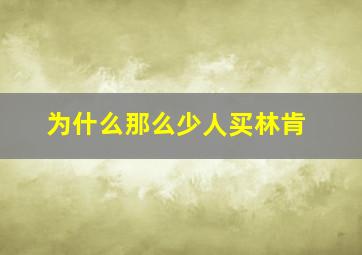 为什么那么少人买林肯